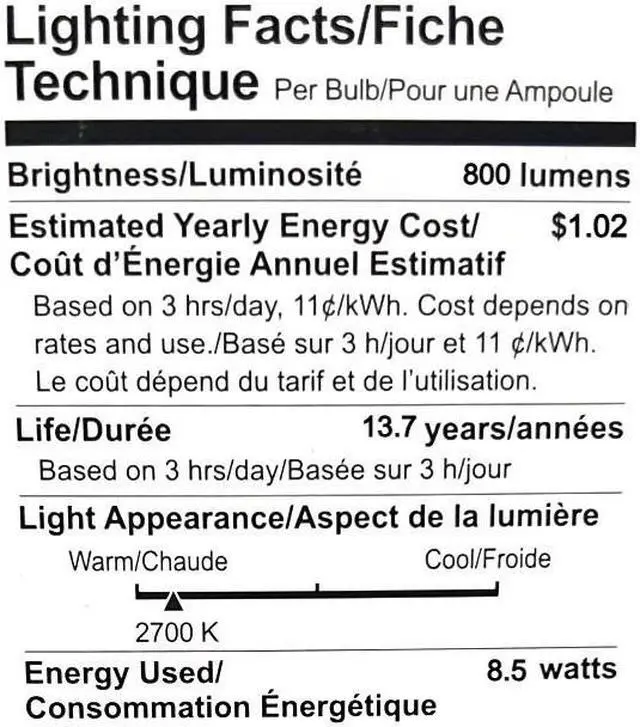 Lighting Facts/Fiche Technique Per Bulb/Pour une Ampoule

Brightness/Luminosité 800 lumens

Estimated Yearly Energy Cost/ Coût d'Énergie Annuel Estimatif $1.02

Based on 3 hrs/day, 11¢/kWh. Cost depends on rates and use./Basé sur 3 h/jour et 11 ¢/kWh. Le coût dépend du tarif et de l'utilisation.

Life/Durée 13.7 years/années

Based on 3 hrs/day/Basée sur 3 h/jour

Light Appearance/Aspect de la lumière

Warm/Chaude Cool/Froide

2700 K

Energy Used/ Consommation Énergétique 8.5 watts